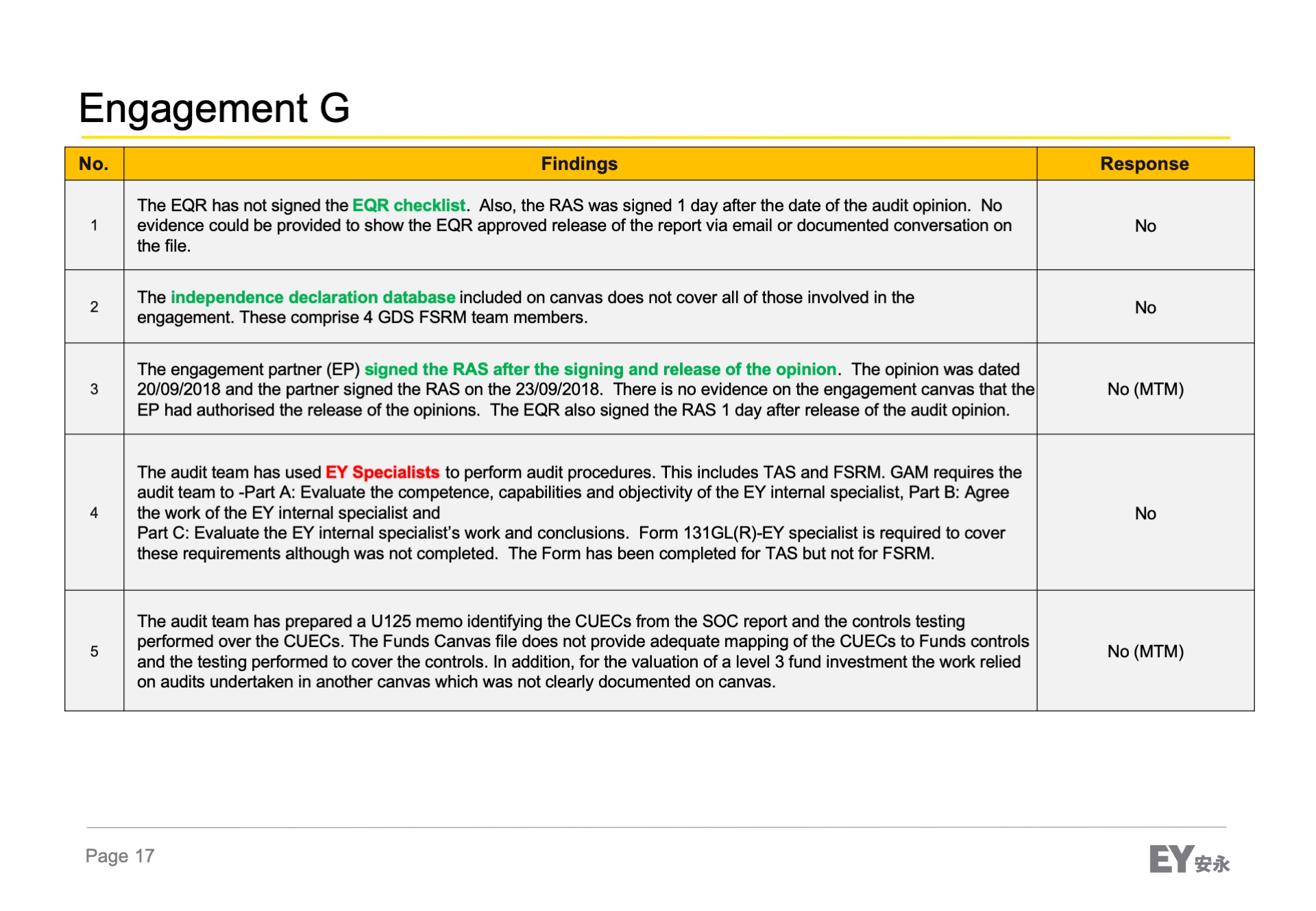 Engagement G

| No. | Findings | Response |
|---|---|---|
| 1 | The EQR has not signed the EQR checklist. Also, the RAS was signed 1 day after the date of the audit opinion. No evidence could be provided to show the EQR approved release of the report via email or documented conversation on the file. | No |
| 2 | The independence declaration database included on canvas does not cover all of those involved in the engagement. These comprise 4 GDS FSRM team members. | No |
| 3 | The engagement partner (EP) signed the RAS after the signing and release of the opinion. The opinion was dated 20/09/2018 and the partner signed the RAS on the 23/09/2018. There is no evidence on the engagement canvas that the EP had authorised the release of the opinions. The EQR also signed the RAS 1 day after release of the audit opinion. | No (MTM) |
| 4 | The audit team has used EY Specialists to perform audit procedures. This includes TAS and FSRM. GAM requires the audit team to -Part A: Evaluate the competence, capabilities and objectivity of the EY internal specialist, Part B: Agree the work of the EY internal specialist and Part C: Evaluate the EY internal specialist's work and conclusions. Form 131GL(R)-EY specialist is required to cover these requirements although was not completed. The Form has been completed for TAS but not for FSRM. | No |
| 5 | The audit team has prepared a U125 memo identifying the CUECs from the SOC report and the controls testing performed over the CUECs. The Funds Canvas file does not provide adequate mapping of the CUECs to Funds controls and the testing performed to cover the controls. In addition, for the valuation of a level 3 fund investment the work relied on audits undertaken in another canvas which was not clearly documented on canvas. | No (MTM) |

Page 17

EY 安永